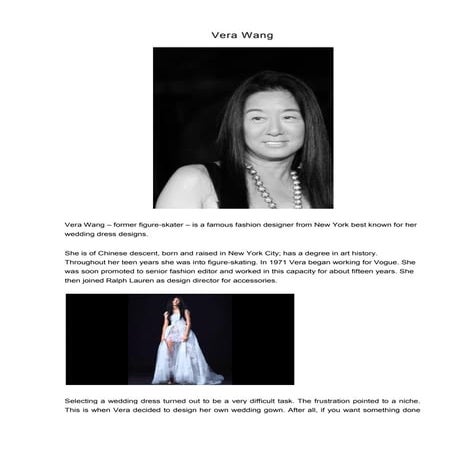 Vera Wang

Vera Wang – former figure-skater – is a famous fashion designer from New York best known for her wedding dress designs.

She is of Chinese descent, born and raised in New York City; has a degree in art history. Throughout her teen years she was into figure-skating. In 1971 Vera began working for Vogue. She was soon promoted to senior fashion editor and worked in this capacity for about fifteen years. She then joined Ralph Lauren as design director for accessories.

Selecting a wedding dress turned out to be a very difficult task. The frustration pointed to a niche. This is when Vera decided to design her own wedding gown. After all, if you want something done